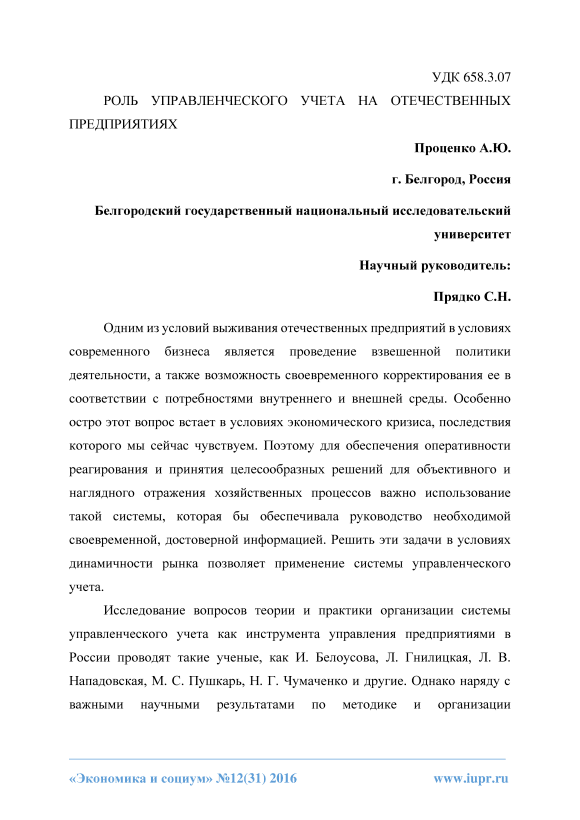 УДК 658.3.07

РОЛЬ УПРАВЛЕНЧЕСКОГО УЧЕТА НА ОТЕЧЕСТВЕННЫХ ПРЕДПРИЯТИЯХ

Проценко А.Ю.

г. Белгород, Россия

Белгородский государственный национальный исследовательский университет

Научный руководитель:

Прядко С.Н.

Одним из условий выживания отечественных предприятий в условиях современного бизнеса является проведение взвешенной политики деятельности, а также возможность своевременного корректирования ее в соответствии с потребностями внутреннего и внешней среды. Особенно остро этот вопрос встает в условиях экономического кризиса, последствия которого мы сейчас чувствуем. Поэтому для обеспечения оперативности реагирования и принятия целесообразных решений для объективного и наглядного отражения хозяйственных процессов важно использование такой системы, которая бы обеспечивала руководство необходимой своевременной, достоверной информацией. Решить эти задачи в условиях динамичности рынка позволяет применение системы управленческого учета.

Исследование вопросов теории и практики организации системы управленческого учета как инструмента управления предприятиями в России проводят такие ученые, как И. Белоусова, Л. Гнилицкая, Л. В. Нападовская, М. С. Пушкарь, Н. Г. Чумаченко и другие. Однако наряду с важными научными результатами по методике и организации

«Экономика и социум» №12(31) 2016 www.iupr.ru